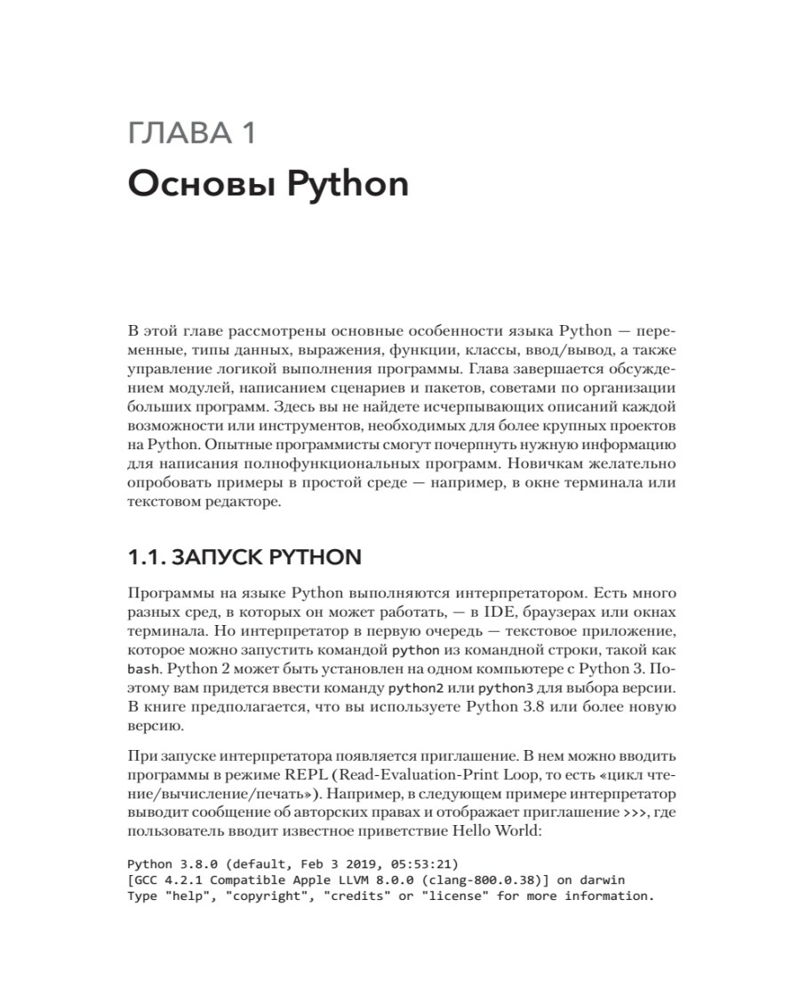 ГЛАВА 1

Основы Python

В этой главе рассмотрены основные особенности языка Python — переменные, типы данных, выражения, функции, классы, ввод/вывод, а также управление логикой выполнения программы. Глава завершается обсуждением модулей, написанием сценариев и пакетов, советами по организации больших программ. Здесь вы не найдете исчерпывающих описаний каждой возможности или инструментов, необходимых для более крупных проектов на Python. Опытные программисты смогут почерпнуть нужную информацию для написания полнофункциональных программ. Новичкам желательно опробовать примеры в простой среде — например, в окне терминала или текстовом редакторе.

1.1. ЗАПУСК PYTHON

Программы на языке Python выполняются интерпретатором. Есть много разных сред, в которых он может работать, — в IDE, браузерах или окнах терминала. Но интерпретатор в первую очередь — текстовое приложение, которое можно запустить командой python из командной строки, такой как bash. Python 2 может быть установлен на одном компьютере с Python 3. Поэтому вам придется ввести команду python2 или python3 для выбора версии. В книге предполагается, что вы используете Python 3.8 или более новую версию.

При запуске интерпретатора появляется приглашение. В нем можно вводить программы в режиме REPL (Read-Evaluation-Print Loop, то есть «цикл чтение/вычисление/печать»). Например, в следующем примере интерпретатор выводит сообщение об авторских правах и отображает приглашение >>>, где пользователь вводит известное приветствие Hello World:

Python 3.8.0 (default, Feb 3 2019, 05:53:21)
[GCC 4.2.1 Compatible Apple LLVM 8.0.0 (clang-800.0.38)] on darwin
Type "help", "copyright", "credits" or "license" for more information.